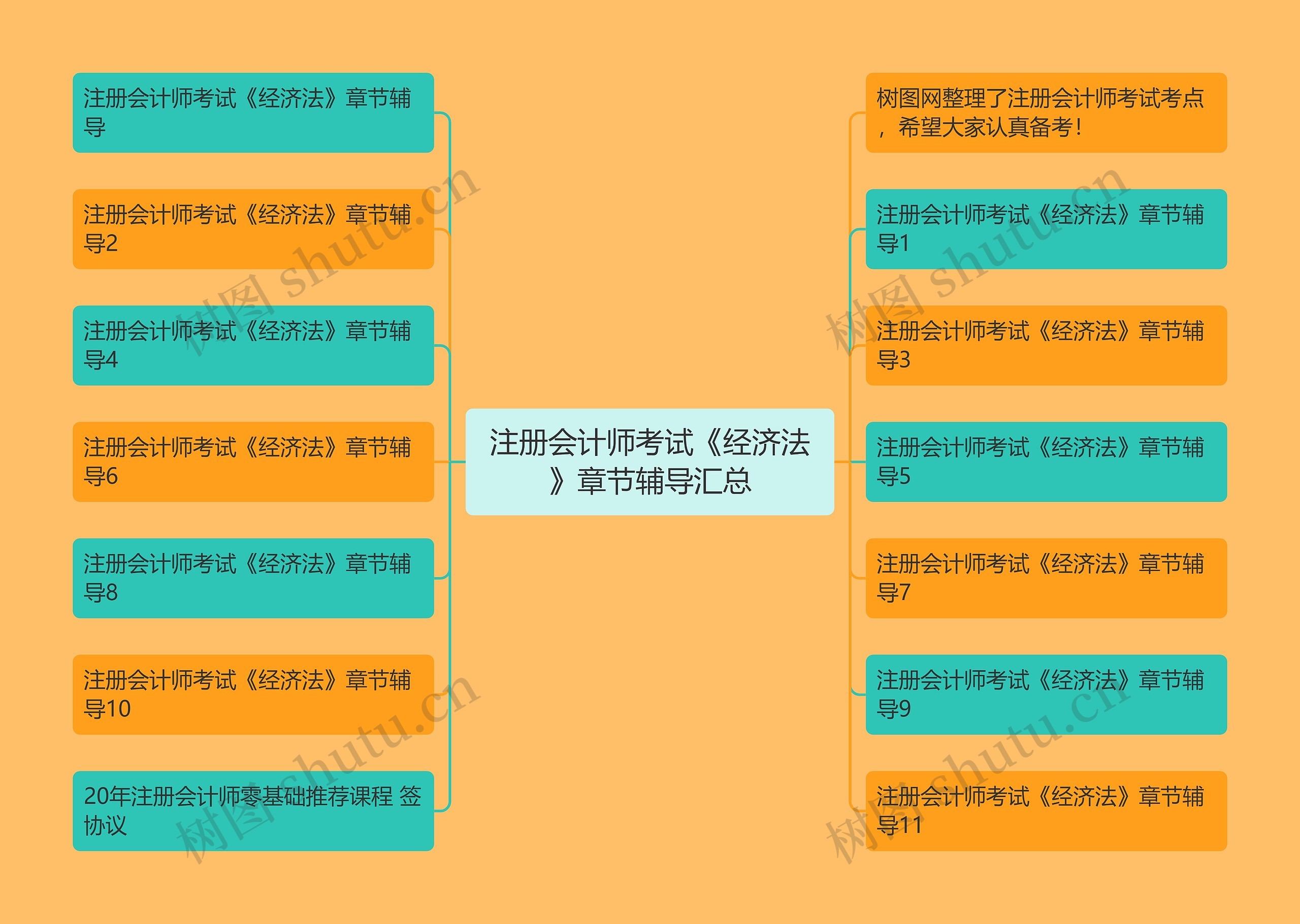 注册会计师考试《经济法》章节辅导汇总

注册会计师考试《经济法》章节辅导

注册会计师考试《经济法》章节辅导2

注册会计师考试《经济法》章节辅导4

注册会计师考试《经济法》章节辅导6

注册会计师考试《经济法》章节辅导8

注册会计师考试《经济法》章节辅导10

20年注册会计师零基础推荐课程 签协议

树图网整理了注册会计师考试考点，希望大家认真备考！

注册会计师考试《经济法》章节辅导1

注册会计师考试《经济法》章节辅导3

注册会计师考试《经济法》章节辅导5

注册会计师考试《经济法》章节辅导7

注册会计师考试《经济法》章节辅导9

注册会计师考试《经济法》章节辅导11

树图 shutu.cn

树图 shutu.cn

树图 shutu.cn

树图 shutu.cn